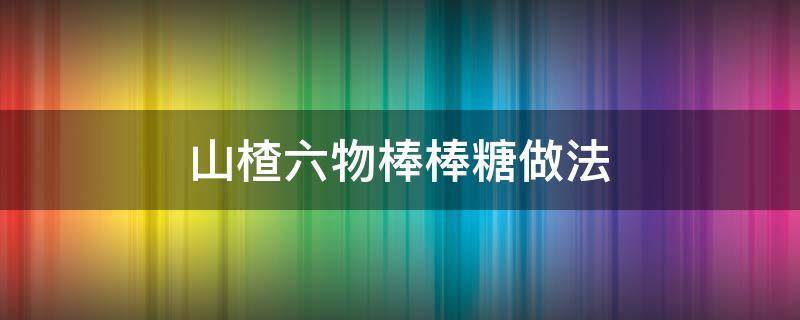 山楂六物棒棒糖做法